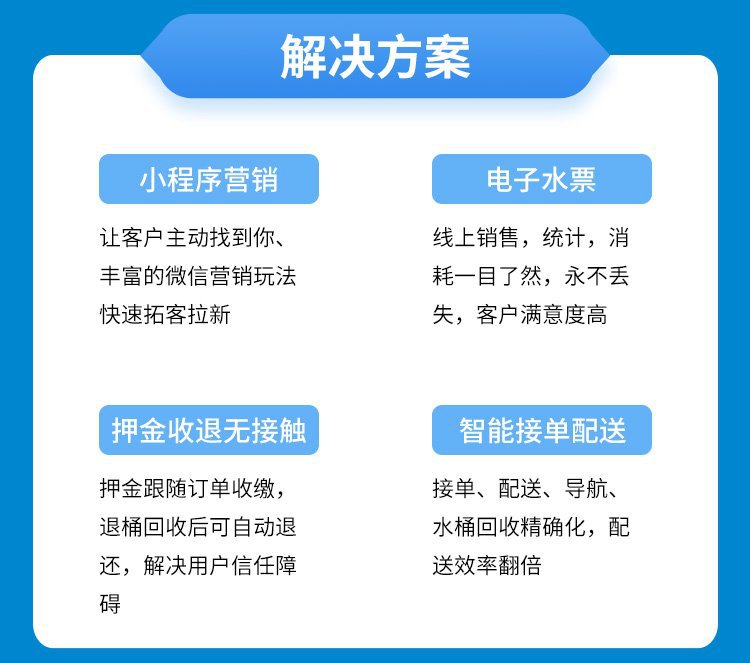 解决方案

小程序营销

让客户主动找到你、丰富的微信营销玩法快速拓客拉新

电子水票

线上销售，统计，消耗一目了然，永不丢失，客户满意度高

押金收退无接触

押金跟随订单收缴，退桶回收后可自动退还，解决用户信任障碍

智能接单配送

接单、配送、导航、水桶回收精确化，配送效率翻倍